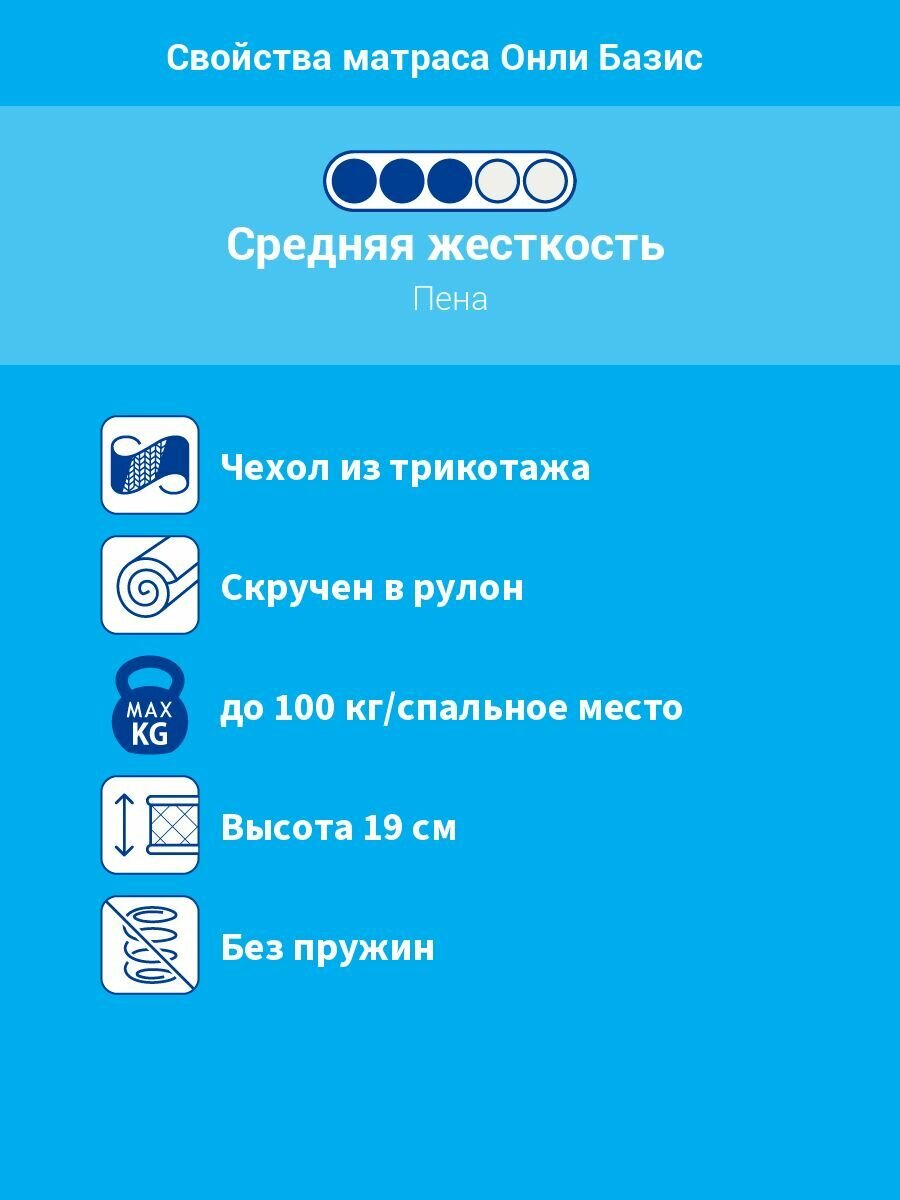 Свойства матраса Онли Базис

Средняя жесткость

Пена

Чехол из трикотажа

Скручен в рулон

MAX KG

до 100 кг/спальное место

Высота 19 см

Без пружин